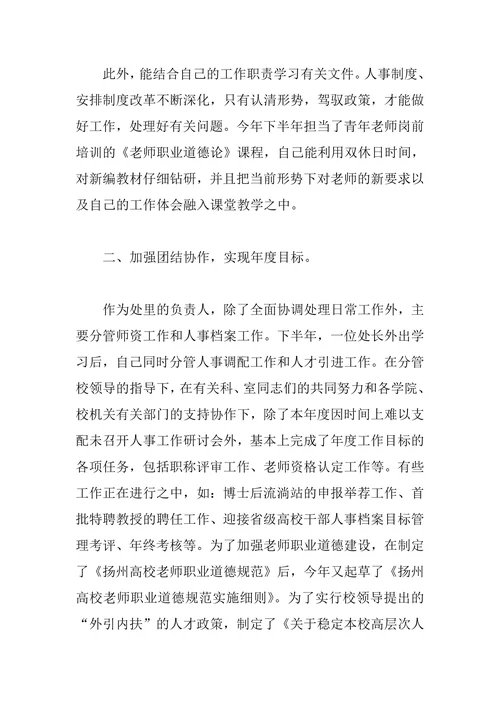 此外，能结合自己的工作职责学习有关文件。人事制度、安排制度改革不断深化，只有认清形势，驾驭政策，才能做好工作，处理好有关问题。今年下半年担当了青年老师岗前培训的《老师职业道德论》课程，自己能利用双休日时间，对新编教材仔细钻研，并且把当前形势下对老师的新要求以及自己的工作体会融入课堂教学之中。

二、加强团结协作，实现年度目标。

作为处里的负责人，除了全面协调处理日常工作外，主要分管师资工作和人事档案工作。下半年，一位处长外出学习后，自己同时分管人事调配工作和人才引进工作。在分管校领导的指导下，在有关科、室同志们的共同努力和各学院、校机关有关部门的支持协作下，除了本年度因时间上难以支配未召开人事工作研讨会外，基本上完成了年度工作目标的各项任务，包括职称评审工作、老师资格认定工作等。有些工作正在进行之中，如：博士后流淌站的申报举荐工作、首批特聘教授的聘任工作、迎接省级高校干部人事档案目标管理考评、年终考核等。为了加强老师职业道德建设，在制定了《扬州高校老师职业道德规范》后，今年又起草了《扬州高校老师职业道德规范实施细则》。为了实行校领导提出的“外引内扶”的人才政策，制定了《关于稳定本校高层次人